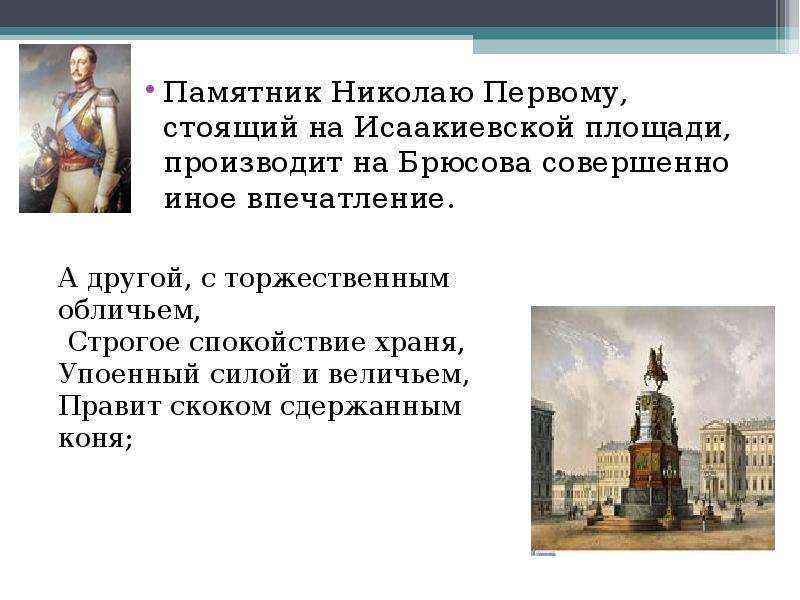 • Памятник Николаю Первому, стоящий на Исаакиевской площади, производит на Брюсова совершенно иное впечатление.

А другой, с торжественным обличьем,
Строгое спокойствие храня,
Упоенный силой и величьем,
Правит скоком сдержанным коня;